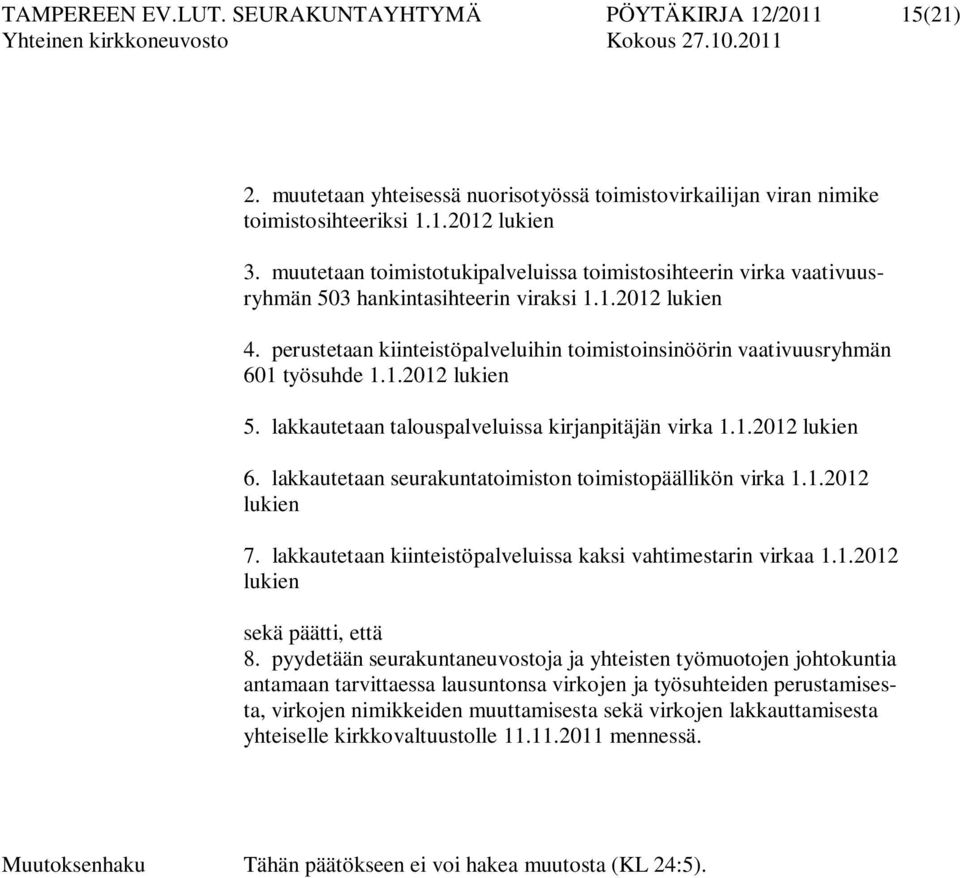 TAMPEREEN EV.LUT. SEURAKUNTAYHTYMÄ PÖYTÄKIRJA 12/2011 15(21)
Yhteinen kirkkoneuvosto Kokous 27.10.2011

2. muutetaan yhteisessä nuorisotyössä toimistovirkailijan viran nimike toimistosihteeriksi 1.1.2012 lukien

3. muutetaan toimistotukipalveluissa toimistosihteerin virka vaativuusryhmän 503 hankintasihteerin viraksi 1.1.2012 lukien

4. perustetaan kiinteistöpalveluihin toimistoinsinöörin vaativuusryhmän 601 työsuhde 1.1.2012 lukien

5. lakkautetaan talouspalveluissa kirjanpitäjän virka 1.1.2012 lukien

6. lakkautetaan seurakuntatoimiston toimistopäällikön virka 1.1.2012 lukien

7. lakkautetaan kiinteistöpalveluissa kaksi vahtimestarin virkaa 1.1.2012 lukien

sekä päätti, että
8. pyydetään seurakuntaneuvostoja ja yhteisten työmuotojen johtokuntia antamaan tarvittaessa lausuntonsa virkojen ja työsuhteiden perustamisesta, virkojen nimikkeiden muuttamisesta sekä virkojen lakkauttamisesta yhteiselle kirkkovaltuustolle 11.11.2011 mennessä.

Muutoksenhaku Tähän päätökseen ei voi hakea muutosta (KL 24:5).